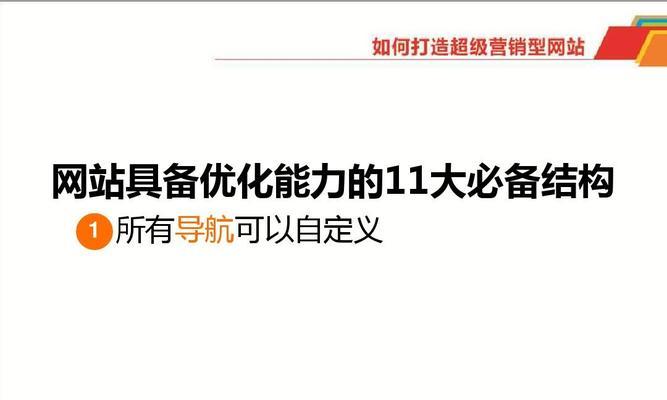 如何打造超级营销型网站

网站具备优化能力的11大必备结构

1 所有导航可以自定义